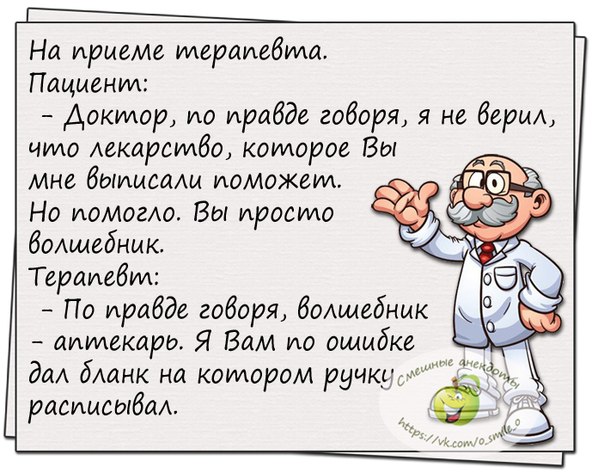 На приеме терапевта.
Пациент:
- Доктор, по правде говоря, я не верил, что лекарство, которое Вы мне выписали поможет. Но помогло. Вы просто волшебник.
Терапевт:
- По правде говоря, волшебник - аптекарь. Я Вам по ошибке дал бланк на котором ручку расписывал.

смешные анекдоты
https://vk.com/o_smile_o